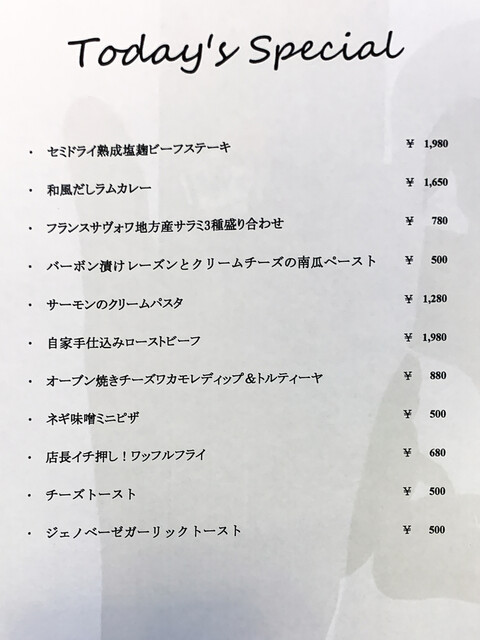 Today's Special

• セミドライ熟成塩麹ビーフステーキ ¥ 1,980

• 和風だしラムカレー ¥ 1,650

• フランスサヴォワ地方産サラミ3種盛り合わせ ¥ 780

• バーボン漬けレーズンとクリームチーズの南瓜ペースト ¥ 500

• サーモンのクリームパスタ ¥ 1,280

• 自家手仕込みローストビーフ ¥ 1,980

• オーブン焼きチーズワカモレディップ＆トルティーヤ ¥ 880

• ネギ味噌ミニピザ ¥ 500

• 店長イチ押し！ワッフルフライ ¥ 680

• チーズトースト ¥ 500

• ジェノベーゼガーリックトースト ¥ 500